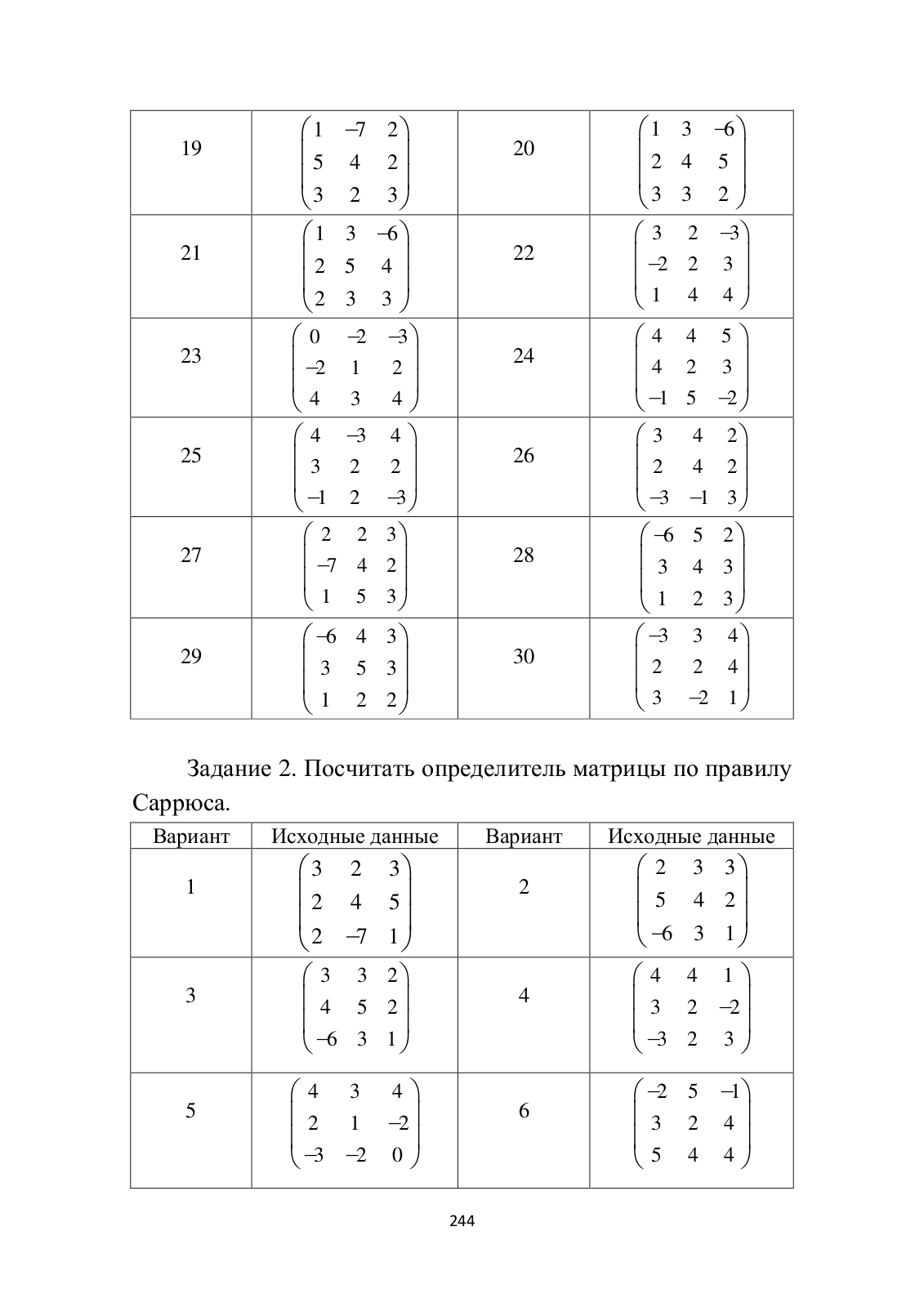 | 19 | $\begin{pmatrix} 1 & -7 & 2 \\ 5 & 4 & 2 \\ 3 & 2 & 3 \end{pmatrix}$ | 20 | $\begin{pmatrix} 1 & 3 & -6 \\ 2 & 4 & 5 \\ 3 & 3 & 2 \end{pmatrix}$ |
|---|---|---|---|
| 21 | $\begin{pmatrix} 1 & 3 & -6 \\ 2 & 5 & 4 \\ 2 & 3 & 3 \end{pmatrix}$ | 22 | $\begin{pmatrix} 3 & 2 & -3 \\ -2 & 2 & 3 \\ 1 & 4 & 4 \end{pmatrix}$ |
| 23 | $\begin{pmatrix} 0 & -2 & -3 \\ -2 & 1 & 2 \\ 4 & 3 & 4 \end{pmatrix}$ | 24 | $\begin{pmatrix} 4 & 4 & 5 \\ 4 & 2 & 3 \\ -1 & 5 & -2 \end{pmatrix}$ |
| 25 | $\begin{pmatrix} 4 & -3 & 4 \\ 3 & 2 & 2 \\ -1 & 2 & -3 \end{pmatrix}$ | 26 | $\begin{pmatrix} 3 & 4 & 2 \\ 2 & 4 & 2 \\ -3 & -1 & 3 \end{pmatrix}$ |
| 27 | $\begin{pmatrix} 2 & 2 & 3 \\ -7 & 4 & 2 \\ 1 & 5 & 3 \end{pmatrix}$ | 28 | $\begin{pmatrix} -6 & 5 & 2 \\ 3 & 4 & 3 \\ 1 & 2 & 3 \end{pmatrix}$ |
| 29 | $\begin{pmatrix} -6 & 4 & 3 \\ 3 & 5 & 3 \\ 1 & 2 & 2 \end{pmatrix}$ | 30 | $\begin{pmatrix} -3 & 3 & 4 \\ 2 & 2 & 4 \\ 3 & -2 & 1 \end{pmatrix}$ |

Задание 2. Посчитать определитель матрицы по правилу Саррюса.

| Вариант | Исходные данные | Вариант | Исходные данные |
|---|---|---|---|
| 1 | $\begin{pmatrix} 3 & 2 & 3 \\ 2 & 4 & 5 \\ 2 & -7 & 1 \end{pmatrix}$ | 2 | $\begin{pmatrix} 2 & 3 & 3 \\ 5 & 4 & 2 \\ -6 & 3 & 1 \end{pmatrix}$ |
| 3 | $\begin{pmatrix} 3 & 3 & 2 \\ 4 & 5 & 2 \\ -6 & 3 & 1 \end{pmatrix}$ | 4 | $\begin{pmatrix} 4 & 4 & 1 \\ 3 & 2 & -2 \\ -3 & 2 & 3 \end{pmatrix}$ |
| 5 | $\begin{pmatrix} 4 & 3 & 4 \\ 2 & 1 & -2 \\ -3 & -2 & 0 \end{pmatrix}$ | 6 | $\begin{pmatrix} -2 & 5 & -1 \\ 3 & 2 & 4 \\ 5 & 4 & 4 \end{pmatrix}$ |

244